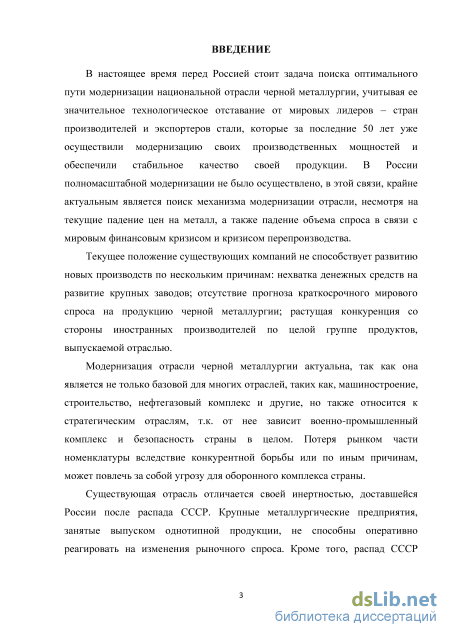 ВВЕДЕНИЕ

В настоящее время перед Россией стоит задача поиска оптимального пути модернизации национальной отрасли черной металлургии, учитывая ее значительное технологическое отставание от мировых лидеров – стран производителей и экспортеров стали, которые за последние 50 лет уже осуществили модернизацию своих производственных мощностей и обеспечили стабильное качество своей продукции. В России полномасштабной модернизации не было осуществлено, в этой связи, крайне актуальным является поиск механизма модернизации отрасли, несмотря на текущие падение цен на металл, а также падение объема спроса в связи с мировым финансовым кризисом и кризисом перепроизводства.

Текущее положение существующих компаний не способствует развитию новых производств по нескольким причинам: нехватка денежных средств на развитие крупных заводов; отсутствие прогноза краткосрочного мирового спроса на продукцию черной металлургии; растущая конкуренция со стороны иностранных производителей по целой группе продуктов, выпускаемой отраслью.

Модернизация отрасли черной металлургии актуальна, так как она является не только базовой для многих отраслей, таких как, машиностроение, строительство, нефтегазовый комплекс и другие, но также относится к стратегическим отраслям, т.к. от нее зависит военно-промышленный комплекс и безопасность страны в целом. Потеря рынком части номенклатуры вследствие конкурентной борьбы или по иным причинам, может повлечь за собой угрозу для оборонного комплекса страны.

Существующая отрасль отличается своей инертностью, доставшейся России после распада СССР. Крупные металлургические предприятия, занятые выпуском однотипной продукции, не способны оперативно реагировать на изменения рыночного спроса. Кроме того, распад СССР

3

dsLib.net
библиотека диссертаций